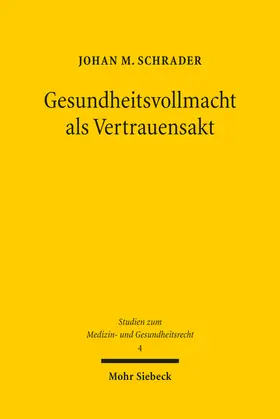 JOHAN M. SCHRADER

Gesundheitsvollmacht als Vertrauensakt

Studien zum Medizin- und Gesundheitsrecht
4

Mohr Siebeck